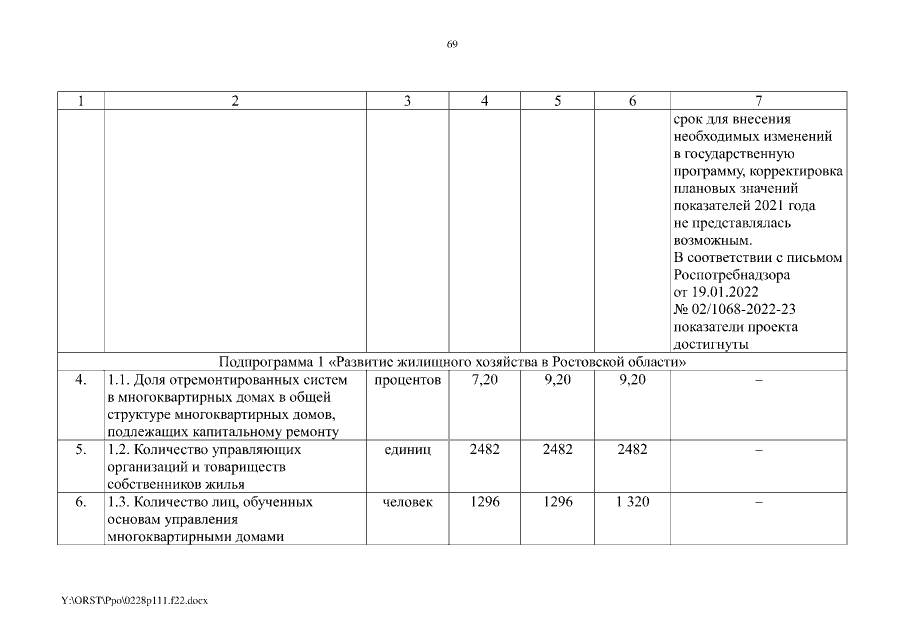 69

| 1 | 2 | 3 | 4 | 5 | 6 | 7 |
|---|---|---|---|---|---|---|
| | | | | | | срок для внесения необходимых изменений в государственную программу, корректировка плановых значений показателей 2021 года не представлялась возможным. В соответствии с письмом Роспотребнадзора от 19.01.2022 № 02/1068-2022-23 показатели проекта достигнуты |
| Подпрограмма 1 «Развитие жилищного хозяйства в Ростовской области» | | | | | | |
| 4. | 1.1. Доля отремонтированных систем в многоквартирных домах в общей структуре многоквартирных домов, подлежащих капитальному ремонту | процентов | 7,20 | 9,20 | 9,20 | – |
| 5. | 1.2. Количество управляющих организаций и товариществ собственников жилья | единиц | 2482 | 2482 | 2482 | – |
| 6. | 1.3. Количество лиц, обученных основам управления многоквартирными домами | человек | 1296 | 1296 | 1 320 | – |

Y:\ORST\Ppo\0228p111.f22.docx